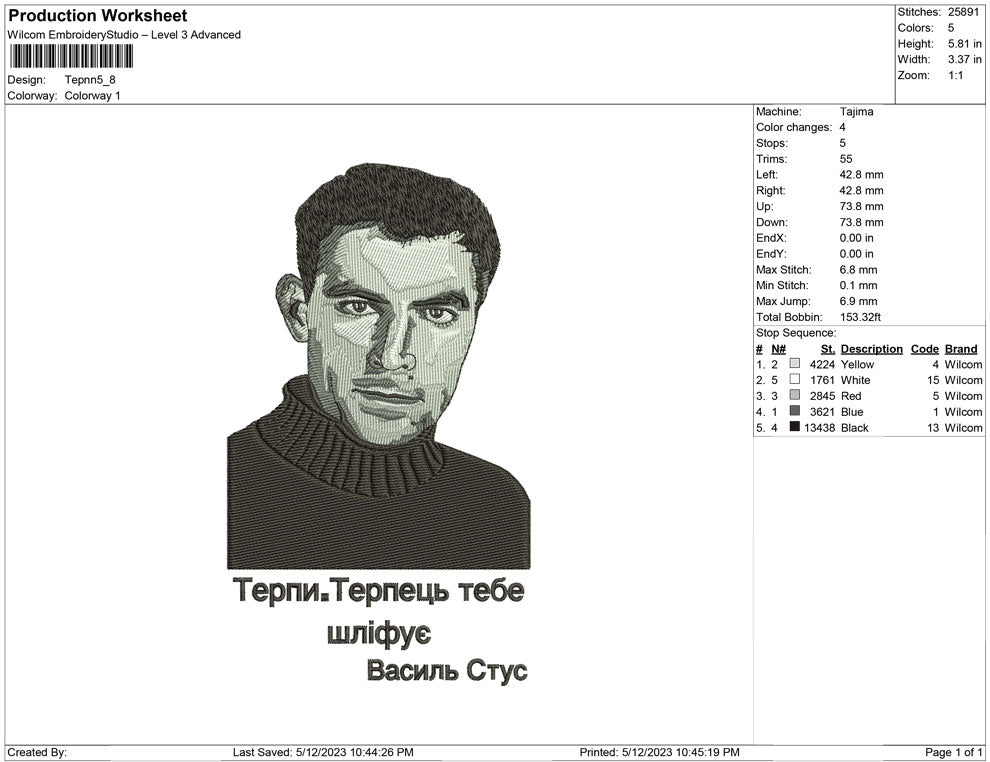 Production Worksheet
Wilcom EmbroideryStudio – Level 3 Advanced

Design: Tepnn5_8
Colorway: Colorway 1

| | |
|---|---|
| Stitches: | 25891 |
| Colors: | 5 |
| Height: | 5.81 in |
| Width: | 3.37 in |
| Zoom: | 1:1 |

| | |
|---|---|
| Machine: | Tajima |
| Color changes: | 4 |
| Stops: | 5 |
| Trims: | 55 |
| Left: | 42.8 mm |
| Right: | 42.8 mm |
| Up: | 73.8 mm |
| Down: | 73.8 mm |
| EndX: | 0.00 in |
| EndY: | 0.00 in |
| Max Stitch: | 6.8 mm |
| Min Stitch: | 0.1 mm |
| Max Jump: | 6.9 mm |
| Total Bobbin: | 153.32ft |

Stop Sequence:

| # | N# | St. | Description | Code | Brand |
|---|---|---|---|---|---|
| 1. | 2 | 4224 | Yellow | 4 | Wilcom |
| 2. | 5 | 1761 | White | 15 | Wilcom |
| 3. | 3 | 2845 | Red | 5 | Wilcom |
| 4. | 1 | 3621 | Blue | 1 | Wilcom |
| 5. | 4 | 13438 | Black | 13 | Wilcom |

Терпи.Терпець тебе шліфує
Василь Стус

Created By: Last Saved: 5/12/2023 10:44:26 PM Printed: 5/12/2023 10:45:19 PM Page 1 of 1